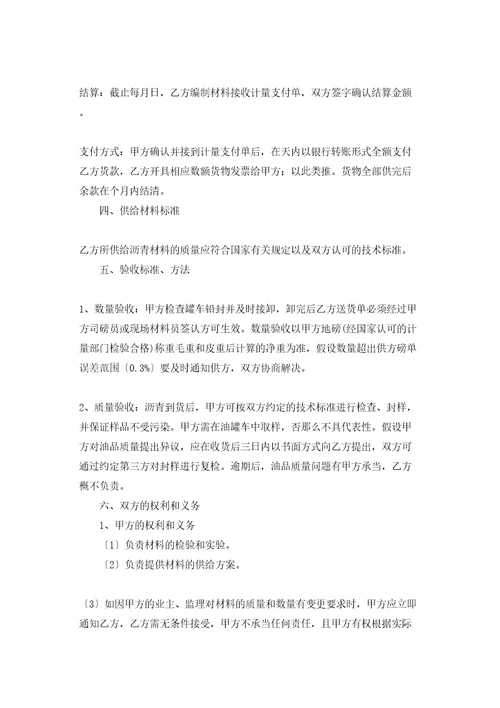 结算：截止每月日，乙方编制材料接收计量支付单，双方签字确认结算金额。

支付方式：甲方确认并接到计量支付单后，在天内以银行转账形式全额支付乙方货款，乙方开具相应数额货物发票给甲方；以此类推。货物全部供完后余款在个月内结清。

四、供给材料标准

乙方所供给沥青材料的质量应符合国家有关规定以及双方认可的技术标准。

五、验收标准、方法

1、数量验收：甲方检查罐车铅封并及时接卸，卸完后乙方送货单必须经过甲方司磅员或现场材料员签认方可生效。数量验收以甲方地磅(经国家认可的计量部门检验合格)称重毛重和皮重后计算的净重为准，假设数量超出供方磅单误差范围〔0.3%〕要及时通知供方，双方协商解决。

2、质量验收：沥青到货后，甲方可按双方约定的技术标准进行检查、封样，并保证样品不受污染。甲方需在油罐车中取样，否那么不具代表性。假设甲方对油品质量提出异议，应在收货后三日内以书面方式向乙方提出，双方可通过约定第三方对封样进行复检。逾期后，油品质量问题有甲方承当，乙方概不负责。

六、双方的权利和义务

1、甲方的权利和义务

〔1〕负责材料的检验和实验。

〔2〕负责提供材料的供给方案。

〔3〕如因甲方的业主、监理对材料的质量和数量有变更要求时，甲方应立即通知乙方，乙方需无条件接受，甲方不承当任何责任，且甲方有权根据实际